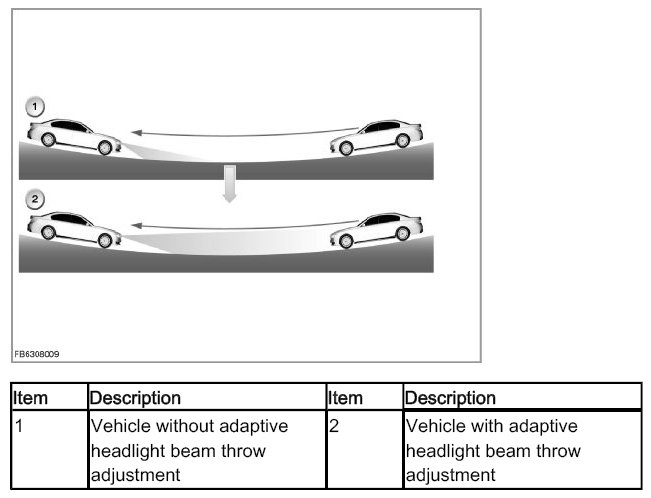 1

2

FB6308009

| Item | Description | Item | Description |
|---|---|---|---|
| 1 | Vehicle without adaptive headlight beam throw adjustment | 2 | Vehicle with adaptive headlight beam throw adjustment |